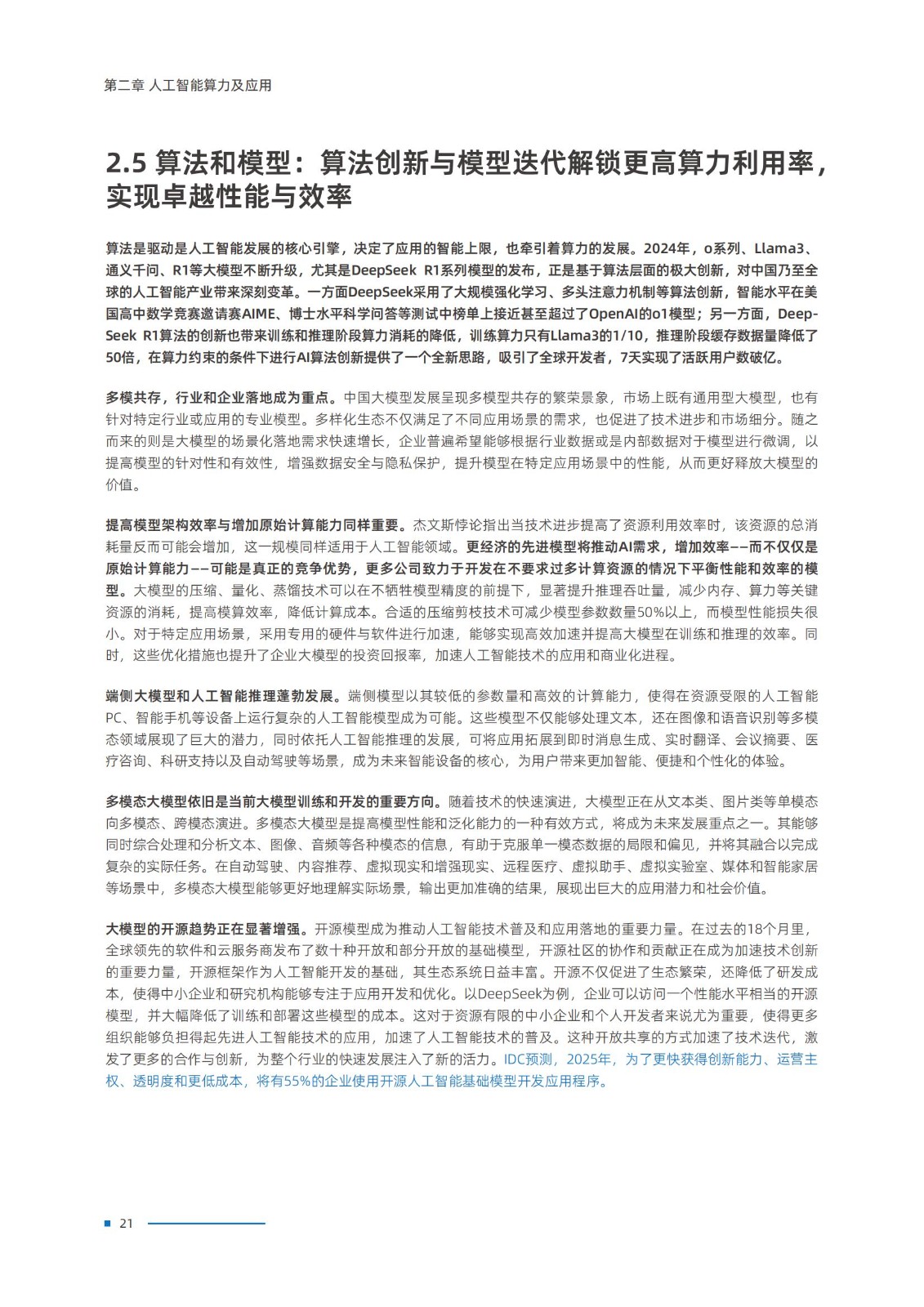 第二章 人工智能算力及应用

2.5 算法和模型：算法创新与模型迭代解锁更高算力利用率，实现卓越性能与效率

算法是驱动是人工智能发展的核心引擎，决定了应用的智能上限，也牵引着算力的发展。2024年，o系列、Llama3、通义千问、R1等大模型不断升级，尤其是DeepSeek R1系列模型的发布，正是基于算法层面的极大创新，对中国乃至全球的人工智能产业带来深刻变革。一方面DeepSeek采用了大规模强化学习、多头注意力机制等算法创新，智能水平在美国高中数学竞赛邀请赛AIME、博士水平科学问答等测试中榜单上接近甚至超过了OpenAI的o1模型；另一方面，DeepSeek R1算法的创新也带来训练和推理阶段算力消耗的降低，训练算力只有Llama3的1/10，推理阶段缓存数据量降低了50倍，在算力约束的条件下进行AI算法创新提供了一个全新思路，吸引了全球开发者，7天实现了活跃用户数破亿。

多模共存，行业和企业落地成为重点。中国大模型发展呈现多模型共存的繁荣景象，市场上既有通用型大模型，也有针对特定行业或应用的专业模型。多样化生态不仅满足了不同应用场景的需求，也促进了技术进步和市场细分。随之而来的则是大模型的场景化落地需求快速增长，企业普遍希望能够根据行业数据或是内部数据对于模型进行微调，以提高模型的针对性和有效性，增强数据安全与隐私保护，提升模型在特定应用场景中的性能，从而更好释放大模型的价值。

提高模型架构效率与增加原始计算能力同样重要。杰文斯悖论指出当技术进步提高了资源利用效率时，该资源的总消耗量反而可能会增加，这一规模同样适用于人工智能领域。更经济的先进模型将推动AI需求，增加效率——而不仅仅是原始计算能力——可能是真正的竞争优势，更多公司致力于开发在不要求过多计算资源的情况下平衡性能和效率的模型。大模型的压缩、量化、蒸馏技术可以在不牺牲模型精度的前提下，显著提升推理吞吐量，减少内存、算力等关键资源的消耗，提高模算效率，降低计算成本。合适的压缩剪枝技术可减少模型参数数量50%以上，而模型性能损失很小。对于特定应用场景，采用专用的硬件与软件进行加速，能够实现高效加速并提高大模型在训练和推理的效率。同时，这些优化措施也提升了企业大模型的投资回报率，加速人工智能技术的应用和商业化进程。

端侧大模型和人工智能推理蓬勃发展。端侧模型以其较低的参数量和高效的计算能力，使得在资源受限的人工智能PC、智能手机等设备上运行复杂的人工智能模型成为可能。这些模型不仅能够处理文本，还在图像和语音识别等多模态领域展现了巨大的潜力，同时依托人工智能推理的发展，可将应用拓展到即时消息生成、实时翻译、会议摘要、医疗咨询、科研支持以及自动驾驶等场景，成为未来智能设备的核心，为用户带来更加智能、便捷和个性化的体验。

多模态大模型依旧是当前大模型训练和开发的重要方向。随着技术的快速演进，大模型正在从文本类、图片类等单模态向多模态、跨模态演进。多模态大模型是提高模型性能和泛化能力的一种有效方式，将成为未来发展重点之一。其能够同时综合处理和分析文本、图像、音频等各种模态的信息，有助于克服单一模态数据的局限和偏见，并将其融合以完成复杂的实际任务。在自动驾驶、内容推荐、虚拟现实和增强现实、远程医疗、虚拟助手、虚拟实验室、媒体和智能家居等场景中，多模态大模型能够更好地理解实际场景，输出更加准确的结果，展现出巨大的应用潜力和社会价值。

大模型的开源趋势正在显著增强。开源模型成为推动人工智能技术普及和应用落地的重要力量。在过去的18个月里，全球领先的软件和云服务商发布了数十种开放和部分开放的基础模型，开源社区的协作和贡献正在成为加速技术创新的重要力量，开源框架作为人工智能开发的基础，其生态系统日益丰富。开源不仅促进了生态繁荣，还降低了研发成本，使得中小企业和研究机构能够专注于应用开发和优化。以DeepSeek为例，企业可以访问一个性能水平相当的开源模型，并大幅降低了训练和部署这些模型的成本。这对于资源有限的中小企业和个人开发者来说尤为重要，使得更多组织能够负担得起先进人工智能技术的应用，加速了人工智能技术的普及。这种开放共享的方式加速了技术迭代，激发了更多的合作与创新，为整个行业的快速发展注入了新的活力。IDC预测，2025年，为了更快获得创新能力、运营主权、透明度和更低成本，将有55%的企业使用开源人工智能基础模型开发应用程序。

21